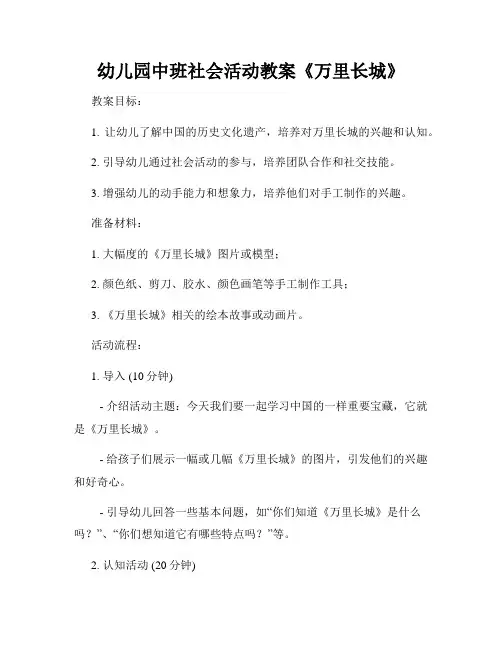 幼儿园中班社会活动教案《万里长城》

教案目标：

1. 让幼儿了解中国的历史文化遗产，培养对万里长城的兴趣和认知。

2. 引导幼儿通过社会活动的参与，培养团队合作和社交技能。

3. 增强幼儿的动手能力和想象力，培养他们对手工制作的兴趣。

准备材料：

1. 大幅度的《万里长城》图片或模型；

2. 颜色纸、剪刀、胶水、颜色画笔等手工制作工具；

3. 《万里长城》相关的绘本故事或动画片。

活动流程：

1. 导入 (10 分钟)

- 介绍活动主题：今天我们要一起学习中国的一样重要宝藏，它就是《万里长城》。

- 给孩子们展示一幅或几幅《万里长城》的图片，引发他们的兴趣和好奇心。

- 引导幼儿回答一些基本问题，如“你们知道《万里长城》是什么吗？”、“你们想知道它有哪些特点吗？”等。

2. 认知活动 (20 分钟)